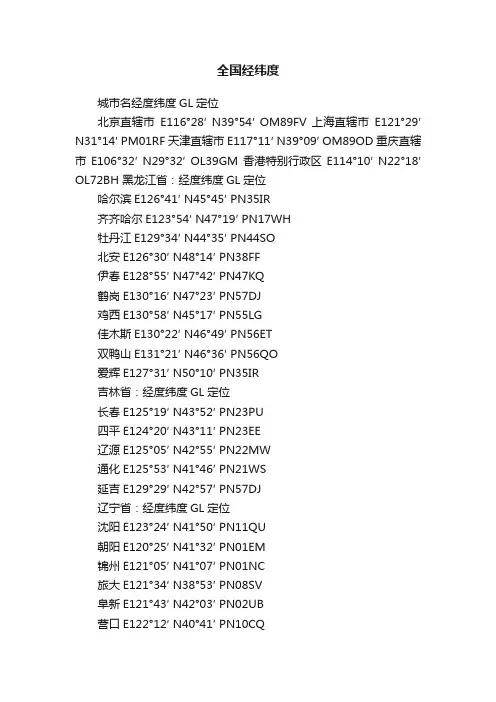 全国经纬度

城市名经度纬度 GL 定位

北京直辖市 E116°28′ N39°54′ OM89FV 上海直辖市 E121°29′ N31°14′ PM01RF 天津直辖市 E117°11′ N39°09′ OM89OD 重庆直辖市 E106°32′ N29°32′ OL39GM 香港特别行政区 E114°10′ N22°18′ OL72BH 黑龙江省：经度纬度 GL 定位

哈尔滨 E126°41′ N45°45′ PN35IR

齐齐哈尔 E123°54′ N47°19′ PN17WH

牡丹江 E129°34′ N44°35′ PN44SO

北安 E126°30′ N48°14′ PN38FF

伊春 E128°55′ N47°42′ PN47KQ

鹤岗 E130°16′ N47°23′ PN57DJ

鸡西 E130°58′ N45°17′ PN55LG

佳木斯 E130°22′ N46°49′ PN56ET

双鸭山 E131°21′ N46°36′ PN56QO

爱辉 E127°31′ N50°10′ PN35IR

吉林省：经度纬度 GL 定位

长春 E125°19′ N43°52′ PN23PU

四平 E124°20′ N43°11′ PN23EE

辽源 E125°05′ N42°55′ PN22MW

通化 E125°53′ N41°46′ PN21WS

延吉 E129°29′ N42°57′ PN57DJ

辽宁省：经度纬度 GL 定位

沈阳 E123°24′ N41°50′ PN11QU

朝阳 E120°25′ N41°32′ PN01EM

锦州 E121°05′ N41°07′ PN01NC

旅大 E121°34′ N38°53′ PN08SV

阜新 E121°43′ N42°03′ PN02UB

营口 E122°12′ N40°41′ PN10CQ